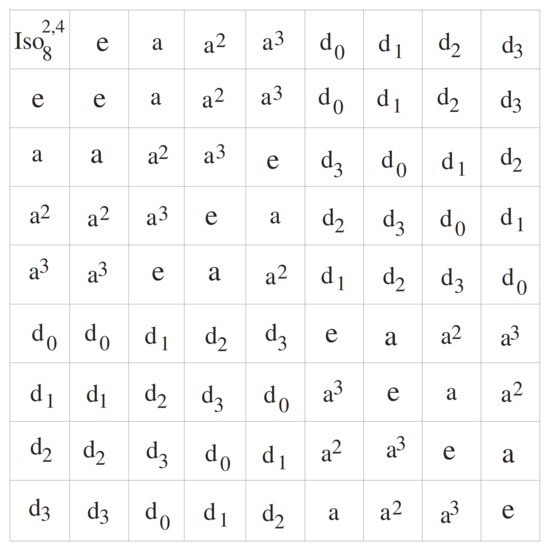 | $Iso_8^{2,4}$ | e | a | $a^2$ | $a^3$ | $d_0$ | $d_1$ | $d_2$ | $d_3$ |
|---|---|---|---|---|---|---|---|---|
| e | e | a | $a^2$ | $a^3$ | $d_0$ | $d_1$ | $d_2$ | $d_3$ |
| a | a | $a^2$ | $a^3$ | e | $d_3$ | $d_0$ | $d_1$ | $d_2$ |
| $a^2$ | $a^2$ | $a^3$ | e | a | $d_2$ | $d_3$ | $d_0$ | $d_1$ |
| $a^3$ | $a^3$ | e | a | $a^2$ | $d_1$ | $d_2$ | $d_3$ | $d_0$ |
| $d_0$ | $d_0$ | $d_1$ | $d_2$ | $d_3$ | e | a | $a^2$ | $a^3$ |
| $d_1$ | $d_1$ | $d_2$ | $d_3$ | $d_0$ | $a^3$ | e | a | $a^2$ |
| $d_2$ | $d_2$ | $d_3$ | $d_0$ | $d_1$ | $a^2$ | $a^3$ | e | a |
| $d_3$ | $d_3$ | $d_0$ | $d_1$ | $d_2$ | a | $a^2$ | $a^3$ | e |